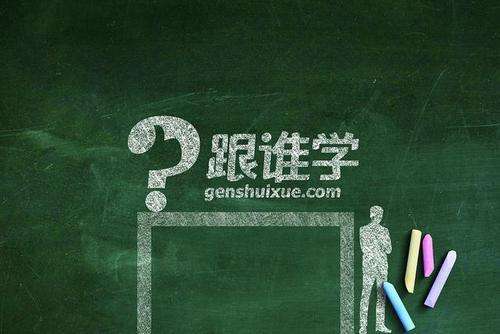 ?跟谁学
genshuixue.com